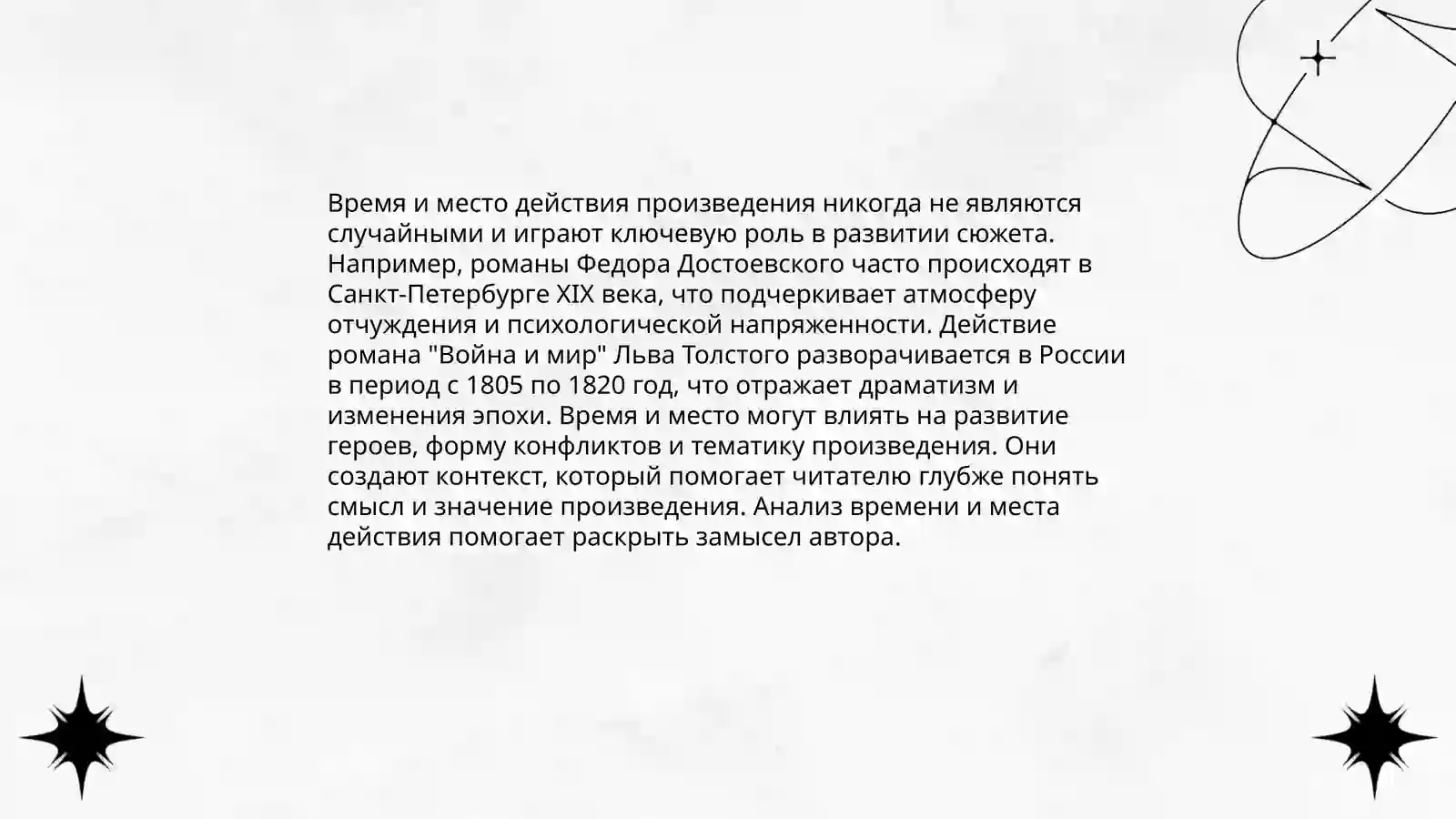 Время и место действия произведения никогда не являются случайными и играют ключевую роль в развитии сюжета. Например, романы Федора Достоевского часто происходят в Санкт-Петербурге XIX века, что подчеркивает атмосферу отчуждения и психологической напряженности. Действие романа "Война и мир" Льва Толстого разворачивается в России в период с 1805 по 1820 год, что отражает драматизм и изменения эпохи. Время и место могут влиять на развитие героев, форму конфликтов и тематику произведения. Они создают контекст, который помогает читателю глубже понять смысл и значение произведения. Анализ времени и места действия помогает раскрыть замысел автора.